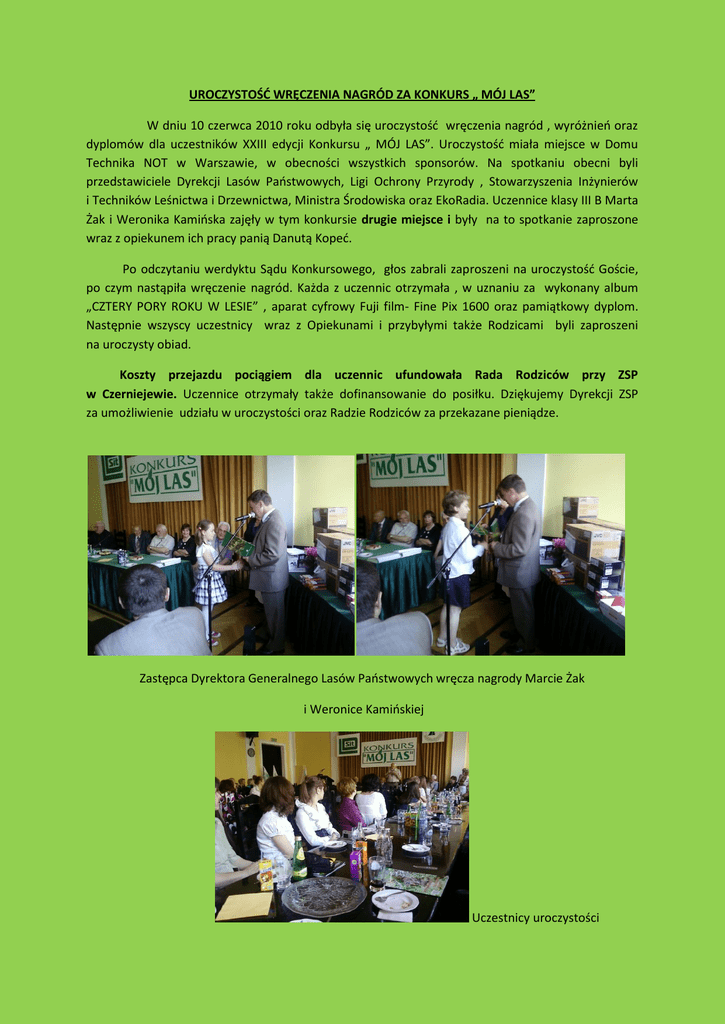 UROCZYSTOŚĆ WRĘCZENIA NAGRÓD ZA KONKURS „ MÓJ LAS"

W dniu 10 czerwca 2010 roku odbyła się uroczystość wręczenia nagród , wyróżnień oraz dyplomów dla uczestników XXIII edycji Konkursu „ MÓJ LAS". Uroczystość miała miejsce w Domu Technika NOT w Warszawie, w obecności wszystkich sponsorów. Na spotkaniu obecni byli przedstawiciele Dyrekcji Lasów Państwowych, Ligi Ochrony Przyrody , Stowarzyszenia Inżynierów i Techników Leśnictwa i Drzewnictwa, Ministra Środowiska oraz EkoRadia. Uczennice klasy III B Marta Żak i Weronika Kamińska zajęły w tym konkursie drugie miejsce i były na to spotkanie zaproszone wraz z opiekunem ich pracy panią Danutą Kopeć.

Po odczytaniu werdyktu Sądu Konkursowego, głos zabrali zaproszeni na uroczystość Goście, po czym nastąpiła wręczenie nagród. Każda z uczennic otrzymała , w uznaniu za wykonany album „CZTERY PORY ROKU W LESIE" , aparat cyfrowy Fuji film- Fine Pix 1600 oraz pamiątkowy dyplom. Następnie wszyscy uczestnicy wraz z Opiekunami i przybyłymi także Rodzicami byli zaproszeni na uroczysty obiad.

Koszty przejazdu pociągiem dla uczennic ufundowała Rada Rodziców przy ZSP w Czerniejewie. Uczennice otrzymały także dofinansowanie do posiłku. Dziękujemy Dyrekcji ZSP za umożliwienie udziału w uroczystości oraz Radzie Rodziców za przekazane pieniądze.

KONKURS "MÓJ LAS"

"MÓJ LAS"

Zastępca Dyrektora Generalnego Lasów Państwowych wręcza nagrody Marcie Żak

i Weronice Kamińskiej

KONKURS "MÓJ LAS"

Uczestnicy uroczystości